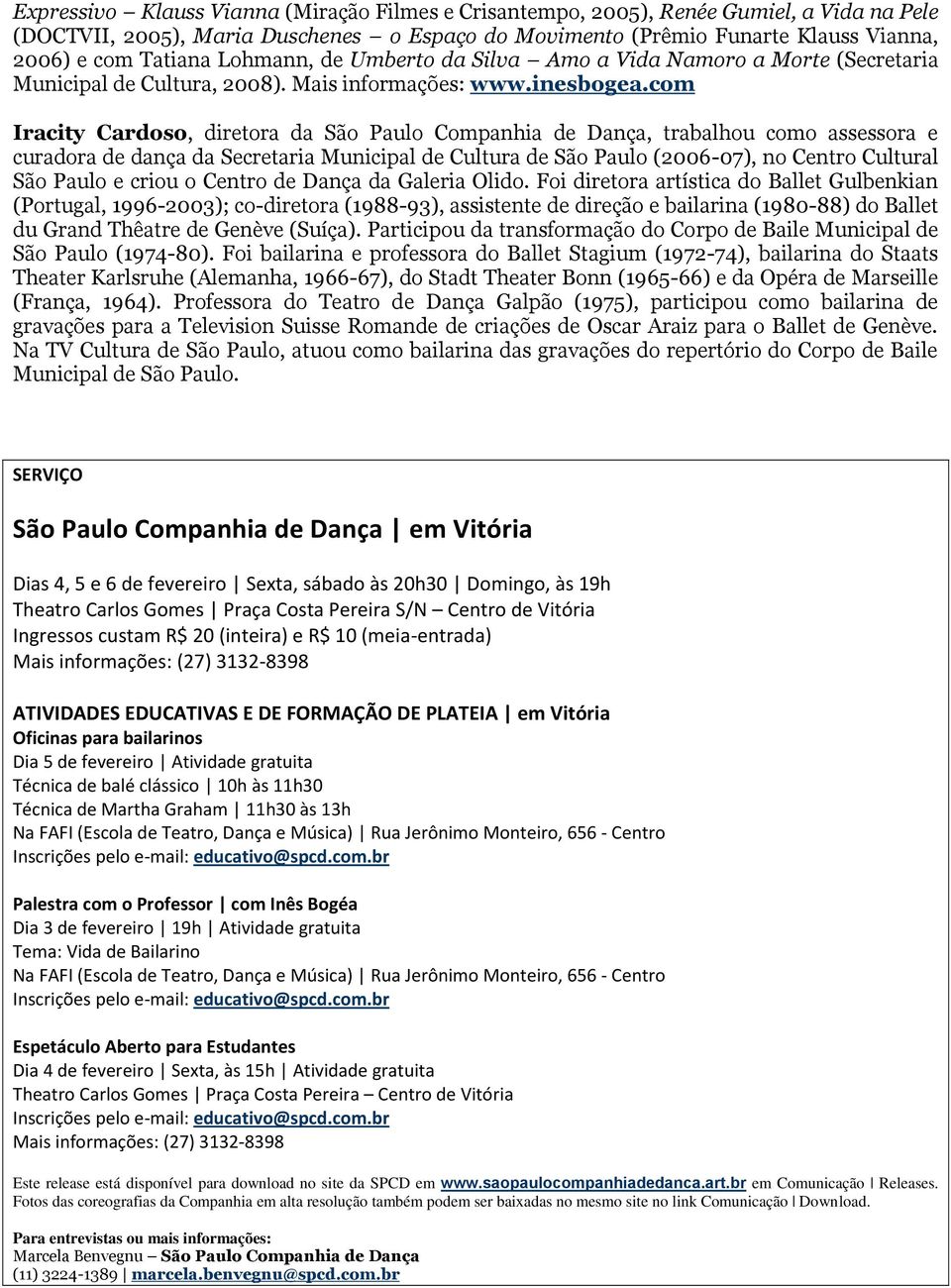 Expressivo – Klauss Vianna (Miração Filmes e Crisantempo, 2005), Renée Gumiel, a Vida na Pele (DOCTVII, 2005), Maria Duschenes – o Espaço do Movimento (Prêmio Funarte Klauss Vianna, 2006) e com Tatiana Lohmann, de Umberto da Silva – Amo a Vida Namoro a Morte (Secretaria Municipal de Cultura, 2008). Mais informações: www.inesbogea.com

Iracity Cardoso, diretora da São Paulo Companhia de Dança, trabalhou como assessora e curadora de dança da Secretaria Municipal de Cultura de São Paulo (2006-07), no Centro Cultural São Paulo e criou o Centro de Dança da Galeria Olido. Foi diretora artística do Ballet Gulbenkian (Portugal, 1996-2003); co-diretora (1988-93), assistente de direção e bailarina (1980-88) do Ballet du Grand Thêatre de Genève (Suíça). Participou da transformação do Corpo de Baile Municipal de São Paulo (1974-80). Foi bailarina e professora do Ballet Stagium (1972-74), bailarina do Staats Theater Karlsruhe (Alemanha, 1966-67), do Stadt Theater Bonn (1965-66) e da Opéra de Marseille (França, 1964). Professora do Teatro de Dança Galpão (1975), participou como bailarina de gravações para a Television Suisse Romande de criações de Oscar Araiz para o Ballet de Genève. Na TV Cultura de São Paulo, atuou como bailarina das gravações do repertório do Corpo de Baile Municipal de São Paulo.

SERVIÇO

São Paulo Companhia de Dança | em Vitória

Dias 4, 5 e 6 de fevereiro | Sexta, sábado às 20h30 | Domingo, às 19h
Theatro Carlos Gomes | Praça Costa Pereira S/N – Centro de Vitória
Ingressos custam R$ 20 (inteira) e R$ 10 (meia-entrada)
Mais informações: (27) 3132-8398

ATIVIDADES EDUCATIVAS E DE FORMAÇÃO DE PLATEIA | em Vitória
Oficinas para bailarinos
Dia 5 de fevereiro | Atividade gratuita
Técnica de balé clássico | 10h às 11h30
Técnica de Martha Graham | 11h30 às 13h
Na FAFI (Escola de Teatro, Dança e Música) | Rua Jerônimo Monteiro, 656 - Centro
Inscrições pelo e-mail: educativo@spcd.com.br

Palestra com o Professor | com Inês Bogéa
Dia 3 de fevereiro | 19h | Atividade gratuita
Tema: Vida de Bailarino
Na FAFI (Escola de Teatro, Dança e Música) | Rua Jerônimo Monteiro, 656 - Centro
Inscrições pelo e-mail: educativo@spcd.com.br

Espetáculo Aberto para Estudantes
Dia 4 de fevereiro | Sexta, às 15h | Atividade gratuita
Theatro Carlos Gomes | Praça Costa Pereira – Centro de Vitória
Inscrições pelo e-mail: educativo@spcd.com.br
Mais informações: (27) 3132-8398

Este release está disponível para download no site da SPCD em www.saopaulocompanhiadedanca.art.br em Comunicação | Releases. Fotos das coreografias da Companhia em alta resolução também podem ser baixadas no mesmo site no link Comunicação | Download.

Para entrevistas ou mais informações:
Marcela Benvegnu – São Paulo Companhia de Dança
(11) 3224-1389 | marcela.benvegnu@spcd.com.br